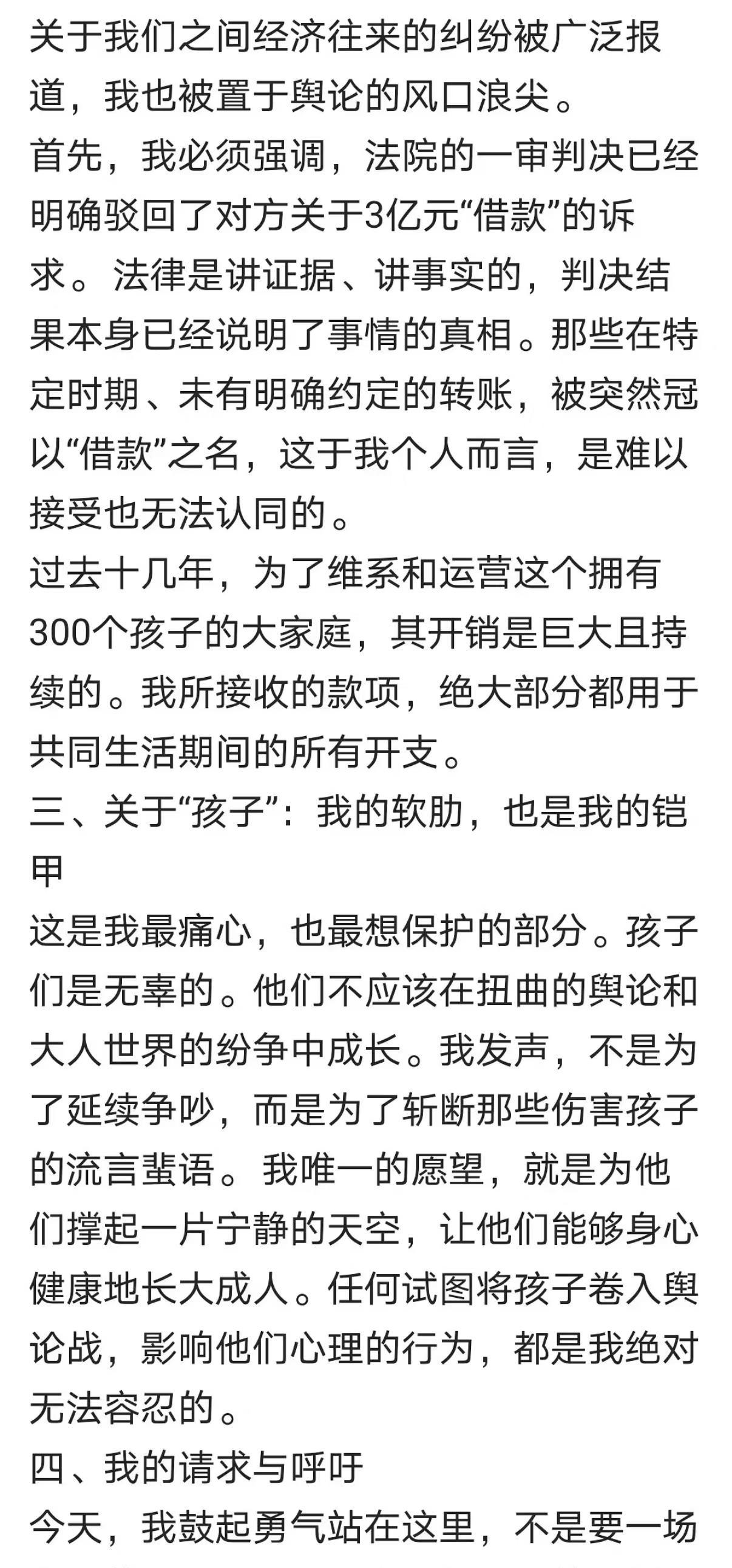 关于我们之间经济往来的纠纷被广泛报道，我也被置于舆论的风口浪尖。
首先，我必须强调，法院的一审判决已经明确驳回了对方关于3亿元“借款”的诉求。法律是讲证据、讲事实的，判决结果本身已经说明了事情的真相。那些在特定时期、未有明确约定的转账，被突然冠以“借款”之名，这于我个人而言，是难以接受也无法认同的。
过去十几年，为了维系和运营这个拥有300个孩子的大家庭，其开销是巨大且持续的。我所接收的款项，绝大部分都用于共同生活期间的所有开支。
三、关于“孩子”：我的软肋，也是我的铠甲
这是我最痛心，也最想保护的部分。孩子们是无辜的。他们不应该在扭曲的舆论和大人世界的纷争中成长。我发声，不是为了延续争吵，而是为了斩断那些伤害孩子的流言蜚语。我唯一的愿望，就是为他们撑起一片宁静的天空，让他们能够身心健康地长大成人。任何试图将孩子卷入舆论战，影响他们心理的行为，都是我绝对无法容忍的。
四、我的请求与呼吁
今天，我鼓起勇气站在这里，不是要一场